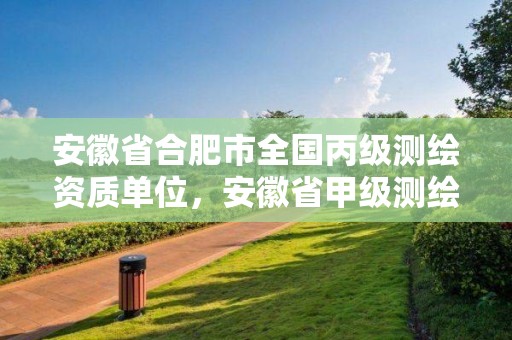 安徽省合肥市全国丙级测绘资质单位，安徽省甲级测绘